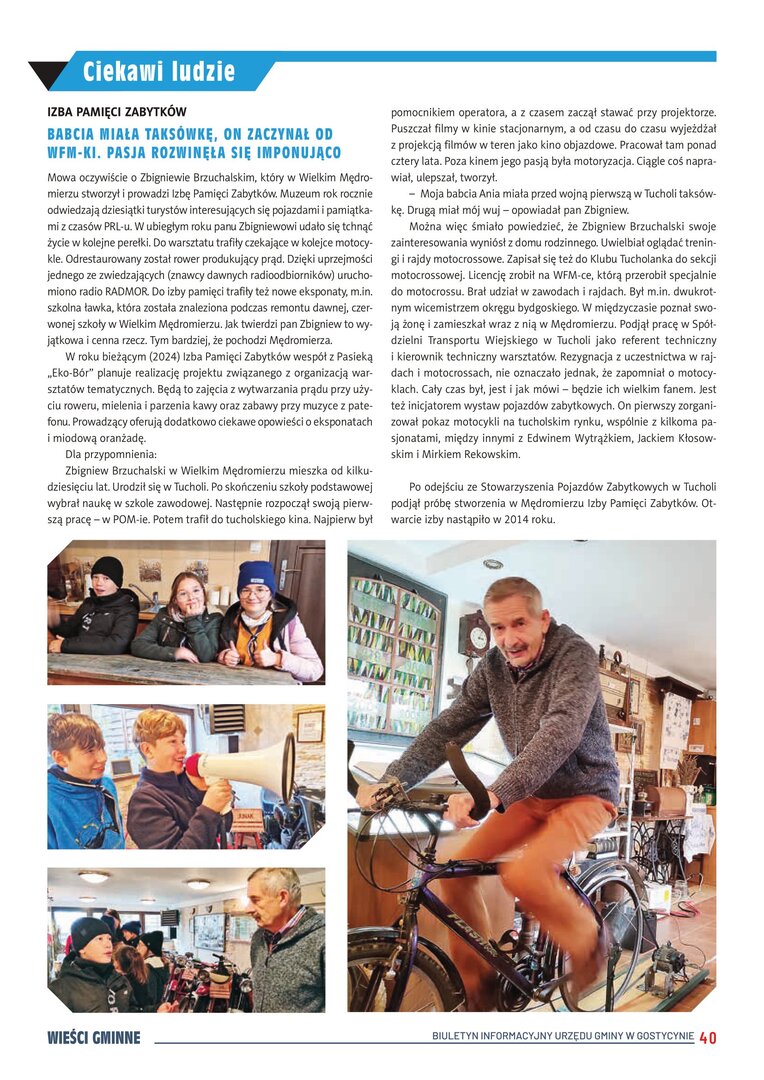 Ciekawi ludzie

IZBA PAMIĘCI ZABYTKÓW

BABCIA MIAŁA TAKSÓWKĘ, ON ZACZYNAŁ OD WFM-KI. PASJA ROZWINĘŁA SIĘ IMPONUJĄCO

Mowa oczywiście o Zbigniewie Brzuchalskim, który w Wielkim Mędromierzu stworzył i prowadzi Izbę Pamięci Zabytków. Muzeum rok rocznie odwiedzają dziesiątki turystów interesujących się pojazdami i pamiątkami z czasów PRL-u. W ubiegłym roku panu Zbigniewowi udało się tchnąć życie w kolejne perełki. Do warsztatu trafiły czekające w kolejce motocykle. Odrestaurowany został rower produkujący prąd. Dzięki uprzejmości jednego ze zwiedzających (znawcy dawnych radioodbiorników) uruchomiono radio RADMOR. Do izby pamięci trafiły też nowe eksponaty, m.in. szkolna ławka, która została znaleziona podczas remontu dawnej, czerwonej szkoły w Wielkim Mędromierzu. Jak twierdzi pan Zbigniew to wyjątkowa i cenna rzecz. Tym bardziej, że pochodzi Mędromierza.

W roku bieżącym (2024) Izba Pamięci Zabytków wespół z Pasieką „Eko-Bór" planuje realizację projektu związanego z organizacją warsztatów tematycznych. Będą to zajęcia z wytwarzania prądu przy użyciu roweru, mielenia i parzenia kawy oraz zabawy przy muzyce z patefonu. Prowadzący oferują dodatkowo ciekawe opowieści o eksponatach i miodową oranżadę.

Dla przypomnienia:

Zbigniew Brzuchalski w Wielkim Mędromierzu mieszka od kilkudziesięciu lat. Urodził się w Tucholi. Po skończeniu szkoły podstawowej wybrał naukę w szkole zawodowej. Następnie rozpoczął swoją pierwszą pracę – w POM-ie. Potem trafił do tucholskiego kina. Najpierw był pomocnikiem operatora, a z czasem zaczął stawać przy projektorze. Puszczał filmy w kinie stacjonarnym, a od czasu do czasu wyjeżdżał z projekcją filmów w teren jako kino objazdowe. Pracował tam ponad cztery lata. Poza kinem jego pasją była motoryzacja. Ciągle coś naprawiał, ulepszał, tworzył.

– Moja babcia Ania miała przed wojną pierwszą w Tucholi taksówkę. Drugą miał mój wuj – opowiadał pan Zbigniew.

Można więc śmiało powiedzieć, że Zbigniew Brzuchalski swoje zainteresowania wyniósł z domu rodzinnego. Uwielbiał oglądać treningi i rajdy motocrossowe. Zapisał się też do Klubu Tucholanka do sekcji motocrossowej. Licencję zrobił na WFM-ce, którą przerobił specjalnie do motocrossu. Brał udział w zawodach i rajdach. Był m.in. dwukrotnym wicemistrzem okręgu bydgoskiego. W międzyczasie poznał swoją żonę i zamieszkał wraz z nią w Mędromierzu. Podjął pracę w Spółdzielni Transportu Wiejskiego w Tucholi jako referent techniczny i kierownik techniczny warsztatów. Rezygnacja z uczestnictwa w rajdach i motocrossach, nie oznaczało jednak, że zapomniał o motocyklach. Cały czas był, jest i jak mówi – będzie ich wielkim fanem. Jest też inicjatorem wystaw pojazdów zabytkowych. On pierwszy zorganizował pokaz motocykli na tucholskim rynku, wspólnie z kilkoma pasjonatami, między innymi z Edwinem Wytrążkiem, Jackiem Kłosowskim i Mirkiem Rekowskim.

Po odejściu ze Stowarzyszenia Pojazdów Zabytkowych w Tucholi podjął próbę stworzenia w Mędromierzu Izby Pamięci Zabytków. Otwarcie izby nastąpiło w 2014 roku.

WIEŚCI GMINNE

BIULETYN INFORMACYJNY URZĘDU GMINY W GOSTYCYNIE 40